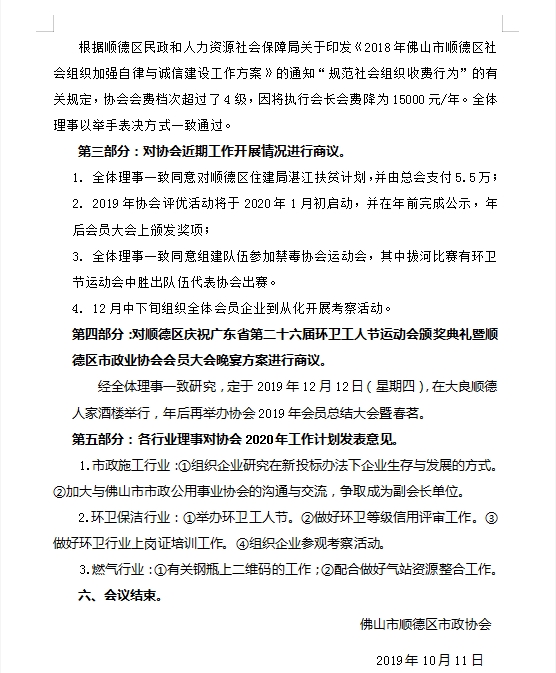 根据顺德区民政和人力资源社会保障局关于印发《2018年佛山市顺德区社会组织加强自律与诚信建设工作方案》的通知“规范社会组织收费行为”的有关规定，协会会费档次超过了4级，因将执行会长会费降为15000元/年。全体理事以举手表决方式一致通过。

第三部分：对协会近期工作开展情况进行商议。

1. 全体理事一致同意对顺德区住建局湛江扶贫计划，并由总会支付5.5万；

2. 2019年协会评优活动将于2020年1月初启动，并在年前完成公示，年后会员大会上颁发奖项；

3. 全体理事一致同意组建队伍参加禁毒协会运动会，其中拔河比赛有环卫节运动会中胜出队伍代表协会出赛。

4. 12月中下旬组织全体会员企业到从化开展考察活动。

第四部分：对顺德区庆祝广东省第二十六届环卫工人节运动会颁奖典礼暨顺德区市政业协会会员大会晚宴方案进行商议。

经全体理事一致研究，定于2019年12月12日（星期四），在大良顺德人家酒楼举行，年后再举办协会2019年会员总结大会暨春茗。

第五部分：各行业理事对协会2020年工作计划发表意见。

1.市政施工行业：①组织企业研究在新投标办法下企业生存与发展的方式。②加大与佛山市市政公用事业协会的沟通与交流，争取成为副会长单位。

2.环卫保洁行业：①举办环卫工人节。②做好环卫等级信用评审工作。③做好环卫行业上岗证培训工作。④组织企业参观考察活动。

3.燃气行业：①有关钢瓶上二维码的工作；②配合做好气站资源整合工作。

六、会议结束。

佛山市顺德区市政协会

2019年10月11日